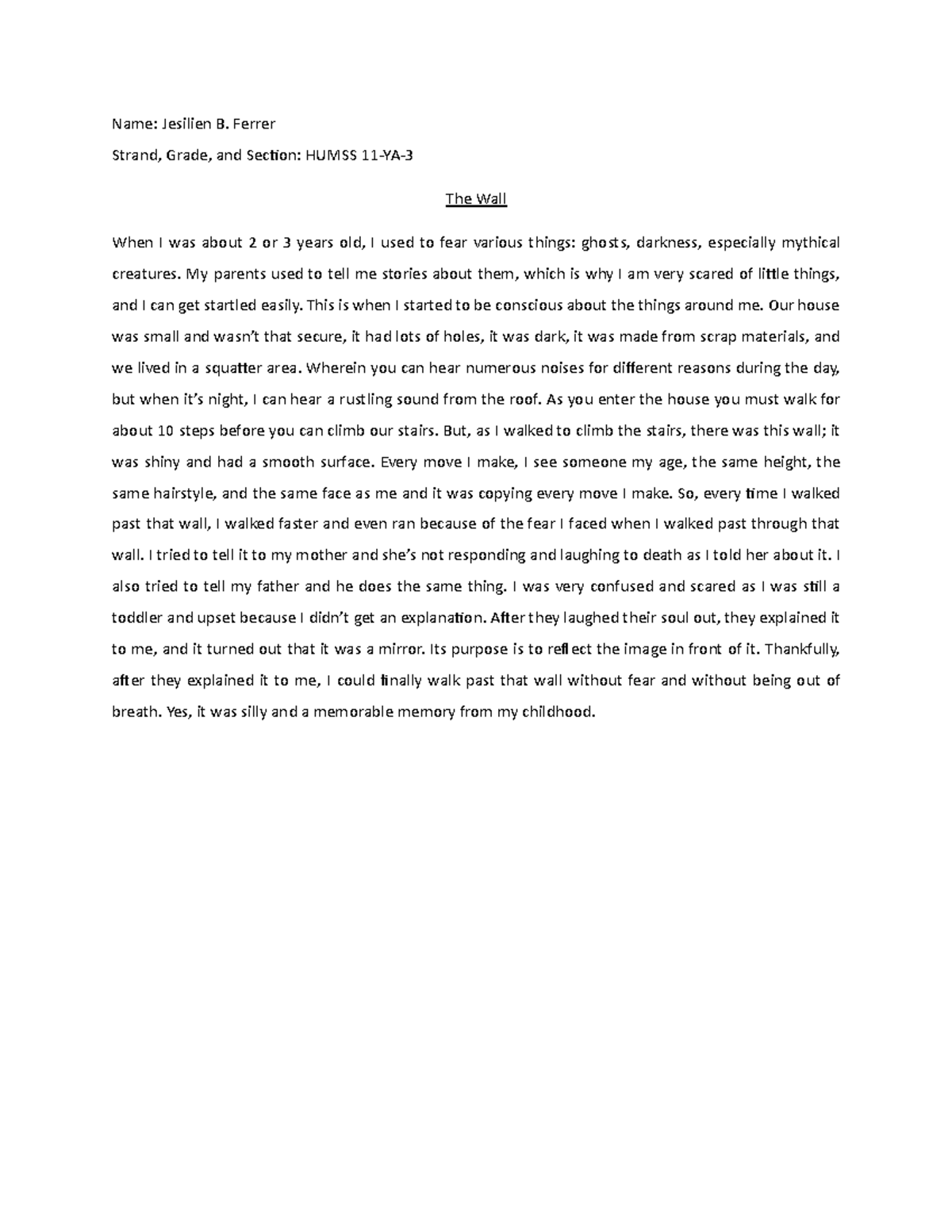 Name: Jesilien B. Ferrer

Strand, Grade, and Section: HUMSS 11-YA-3

The Wall

When I was about 2 or 3 years old, I used to fear various things: ghosts, darkness, especially mythical creatures. My parents used to tell me stories about them, which is why I am very scared of little things, and I can get startled easily. This is when I started to be conscious about the things around me. Our house was small and wasn't that secure, it had lots of holes, it was dark, it was made from scrap materials, and we lived in a squatter area. Wherein you can hear numerous noises for different reasons during the day, but when it's night, I can hear a rustling sound from the roof. As you enter the house you must walk for about 10 steps before you can climb our stairs. But, as I walked to climb the stairs, there was this wall; it was shiny and had a smooth surface. Every move I make, I see someone my age, the same height, the same hairstyle, and the same face as me and it was copying every move I make. So, every time I walked past that wall, I walked faster and even ran because of the fear I faced when I walked past through that wall. I tried to tell it to my mother and she's not responding and laughing to death as I told her about it. I also tried to tell my father and he does the same thing. I was very confused and scared as I was still a toddler and upset because I didn't get an explanation. After they laughed their soul out, they explained it to me, and it turned out that it was a mirror. Its purpose is to reflect the image in front of it. Thankfully, after they explained it to me, I could finally walk past that wall without fear and without being out of breath. Yes, it was silly and a memorable memory from my childhood.